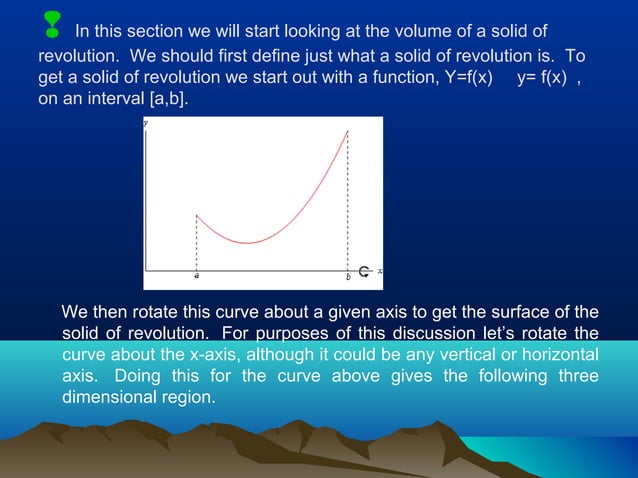 In this section we will start looking at the volume of a solid of revolution. We should first define just what a solid of revolution is. To get a solid of revolution we start out with a function, Y=f(x) y= f(x) , on an interval [a,b].

y

a

b

x

We then rotate this curve about a given axis to get the surface of the solid of revolution. For purposes of this discussion let's rotate the curve about the x-axis, although it could be any vertical or horizontal axis. Doing this for the curve above gives the following three dimensional region.